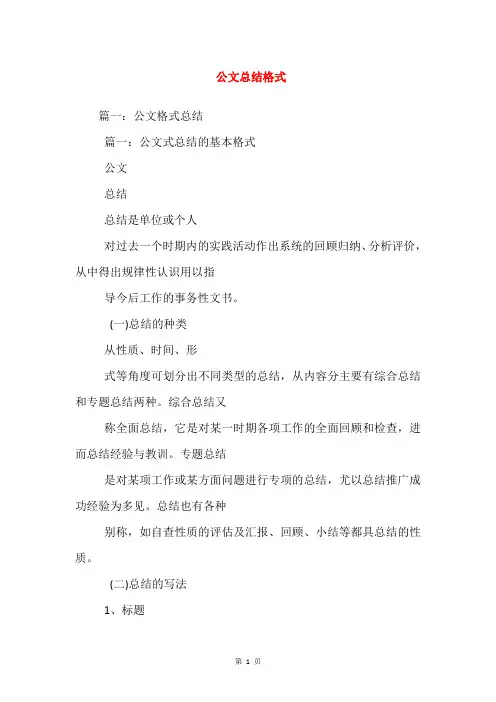 公文总结格式

篇一：公文格式总结

篇一：公文式总结的基本格式

公文

总结

总结是单位或个人

对过去一个时期内的实践活动作出系统的回顾归纳、分析评价，从中得出规律性认识用以指

导今后工作的事务性文书。

(一)总结的种类

从性质、时间、形

式等角度可划分出不同类型的总结，从内容分主要有综合总结和专题总结两种。综合总结又

称全面总结，它是对某一时期各项工作的全面回顾和检查，进而总结经验与教训。专题总结

是对某项工作或某方面问题进行专项的总结，尤以总结推广成功经验为多见。总结也有各种

别称，如自查性质的评估及汇报、回顾、小结等都具总结的性质。

(二)总结的写法

1、标题

第 1 页